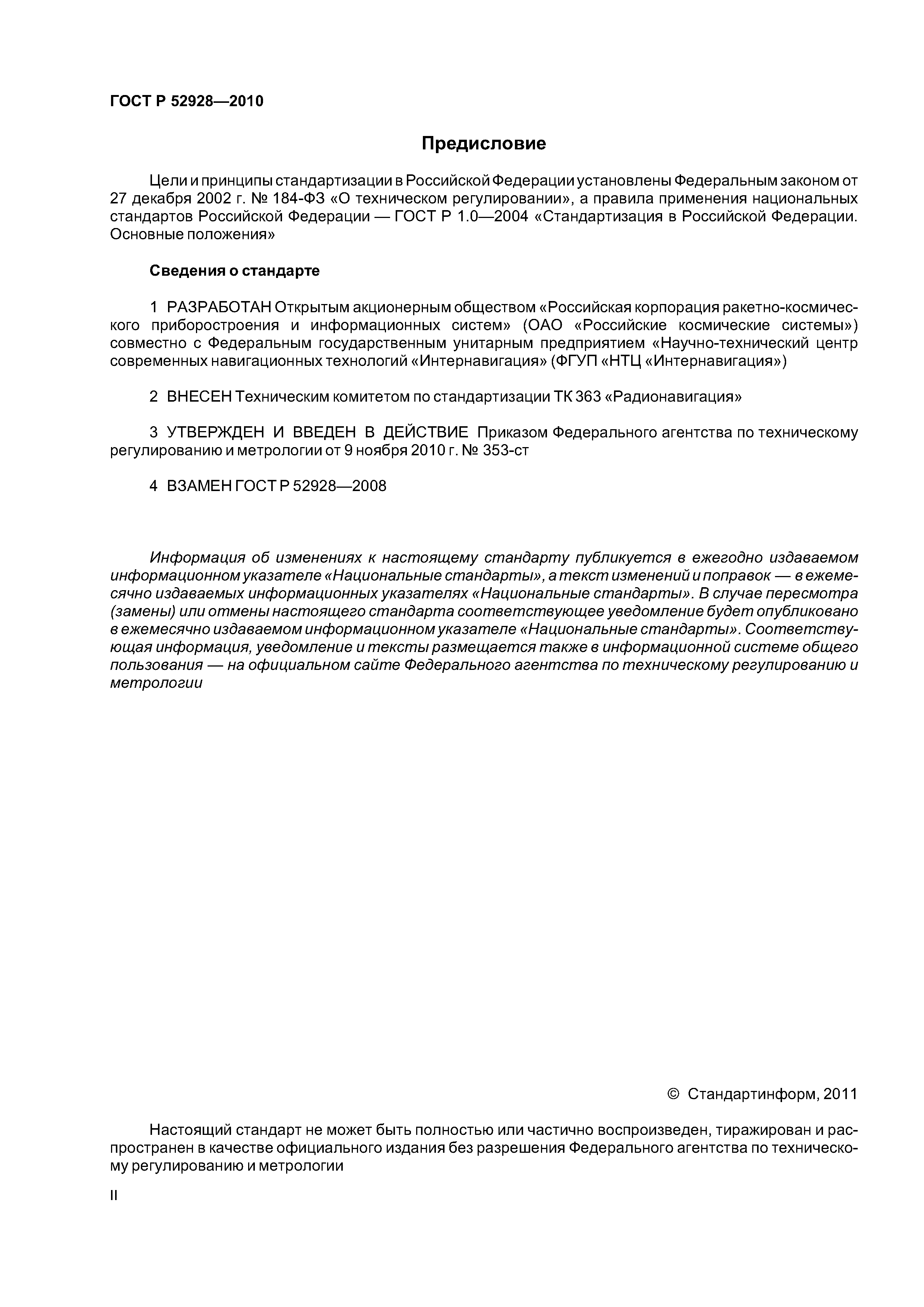 ГОСТ Р 52928—2010

Предисловие

Цели и принципы стандартизации в Российской Федерации установлены Федеральным законом от 27 декабря 2002 г. № 184-ФЗ «О техническом регулировании», а правила применения национальных стандартов Российской Федерации — ГОСТ Р 1.0—2004 «Стандартизация в Российской Федерации. Основные положения»

Сведения о стандарте

1 РАЗРАБОТАН Открытым акционерным обществом «Российская корпорация ракетно-космического приборостроения и информационных систем» (ОАО «Российские космические системы») совместно с Федеральным государственным унитарным предприятием «Научно-технический центр современных навигационных технологий «Интернавигация» (ФГУП «НТЦ «Интернавигация»)

2 ВНЕСЕН Техническим комитетом по стандартизации ТК 363 «Радионавигация»

3 УТВЕРЖДЕН И ВВЕДЕН В ДЕЙСТВИЕ Приказом Федерального агентства по техническому регулированию и метрологии от 9 ноября 2010 г. № 353-ст

4 ВЗАМЕН ГОСТ Р 52928—2008

Информация об изменениях к настоящему стандарту публикуется в ежегодно издаваемом информационном указателе «Национальные стандарты», а текст изменений и поправок — в ежемесячно издаваемых информационных указателях «Национальные стандарты». В случае пересмотра (замены) или отмены настоящего стандарта соответствующее уведомление будет опубликовано в ежемесячно издаваемом информационном указателе «Национальные стандарты». Соответствующая информация, уведомление и тексты размещается также в информационной системе общего пользования — на официальном сайте Федерального агентства по техническому регулированию и метрологии

© Стандартинформ, 2011

Настоящий стандарт не может быть полностью или частично воспроизведен, тиражирован и распространен в качестве официального издания без разрешения Федерального агентства по техническому регулированию и метрологии

II